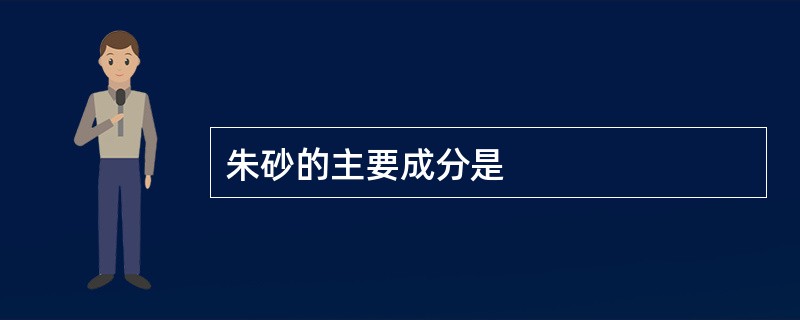 朱砂的主要成分是